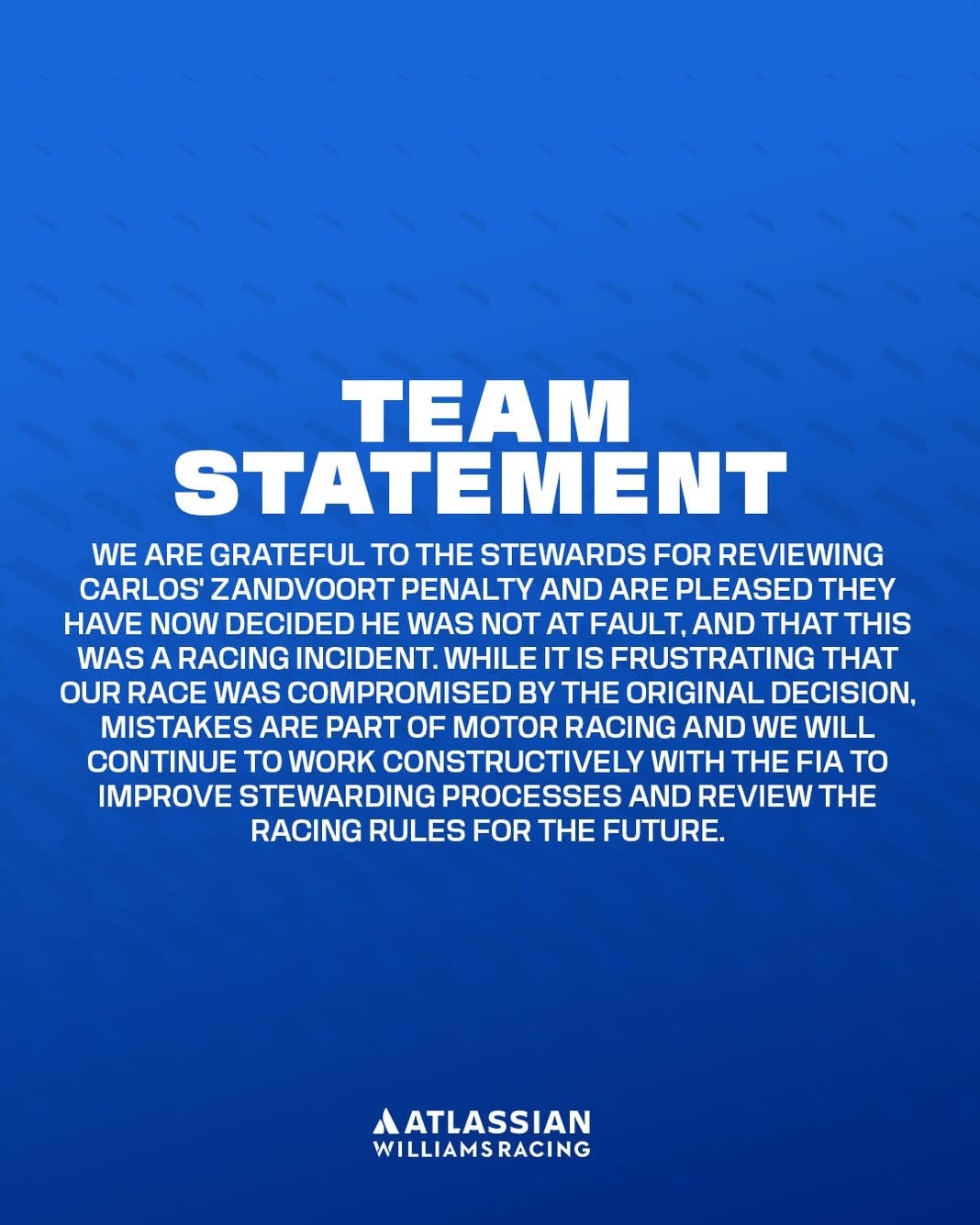 TEAM STATEMENT

WE ARE GRATEFUL TO THE STEWARDS FOR REVIEWING CARLOS' ZANDVOORT PENALTY AND ARE PLEASED THEY HAVE NOW DECIDED HE WAS NOT AT FAULT, AND THAT THIS WAS A RACING INCIDENT. WHILE IT IS FRUSTRATING THAT OUR RACE WAS COMPROMISED BY THE ORIGINAL DECISION, MISTAKES ARE PART OF MOTOR RACING AND WE WILL CONTINUE TO WORK CONSTRUCTIVELY WITH THE FIA TO IMPROVE STEWARDING PROCESSES AND REVIEW THE RACING RULES FOR THE FUTURE.

ATLASSIAN
WILLIAMS RACING